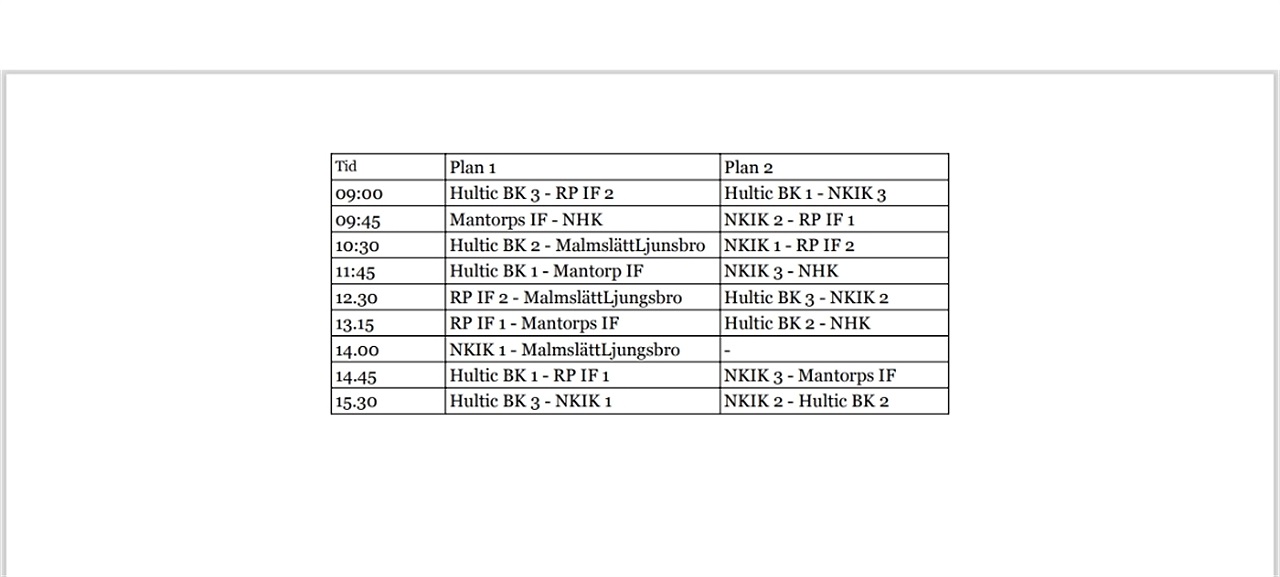 | Tid | Plan 1 | Plan 2 |
|---|---|---|
| 09:00 | Hultic BK 3 - RP IF 2 | Hultic BK 1 - NKIK 3 |
| 09:45 | Mantorps IF - NHK | NKIK 2 - RP IF 1 |
| 10:30 | Hultic BK 2 - MalmslättLjunsbro | NKIK 1 - RP IF 2 |
| 11:45 | Hultic BK 1 - Mantorp IF | NKIK 3 - NHK |
| 12.30 | RP IF 2 - MalmslättLjungsbro | Hultic BK 3 - NKIK 2 |
| 13.15 | RP IF 1 - Mantorps IF | Hultic BK 2 - NHK |
| 14.00 | NKIK 1 - MalmslättLjungsbro | - |
| 14.45 | Hultic BK 1 - RP IF 1 | NKIK 3 - Mantorps IF |
| 15.30 | Hultic BK 3 - NKIK 1 | NKIK 2 - Hultic BK 2 |